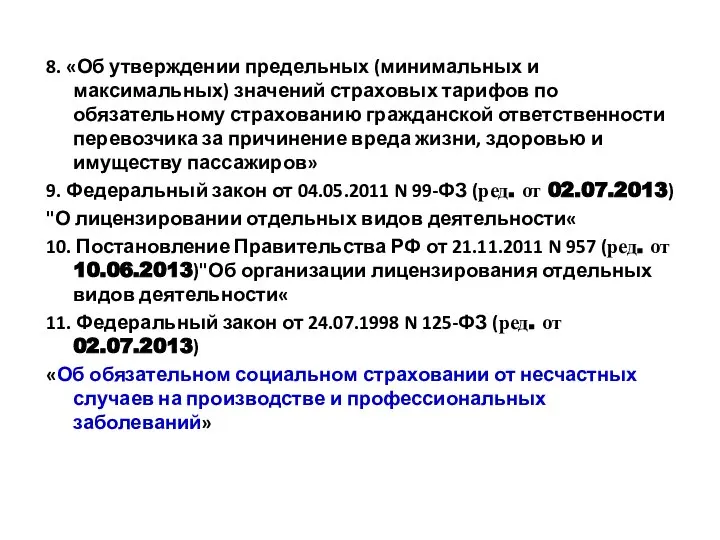 8. «Об утверждении предельных (минимальных и максимальных) значений страховых тарифов по обязательному страхованию гражданской ответственности перевозчика за причинение вреда жизни, здоровью и имуществу пассажиров»

9. Федеральный закон от 04.05.2011 N 99-ФЗ (ред. от 02.07.2013)

"О лицензировании отдельных видов деятельности«

10. Постановление Правительства РФ от 21.11.2011 N 957 (ред. от 10.06.2013)"Об организации лицензирования отдельных видов деятельности«

11. Федеральный закон от 24.07.1998 N 125-ФЗ (ред. от 02.07.2013)

«Об обязательном социальном страховании от несчастных случаев на производстве и профессиональных заболеваний»